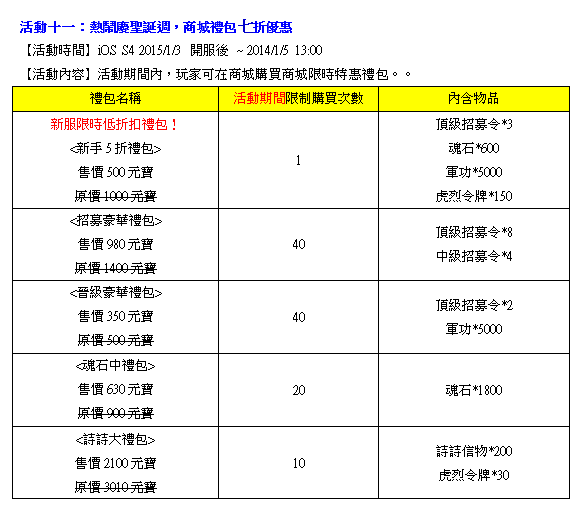 活動十一：熱鬧慶聖誕週，商城禮包七折優惠

【活動時間】iOS S4 2015/1/3 開服後 ~ 2014/1/5 13:00

【活動內容】活動期間內，玩家可在商城購買商城限時特惠禮包。。

| 禮包名稱 | 活動期間限制購買次數 | 內含物品 |
|---|---|---|
| 新服限時低折扣禮包！ <新手 5 折禮包> 售價 500 元寶 原價 1000 元寶 | 1 | 頂級招募令*3 魂石*600 軍功*5000 虎烈令牌*150 |
| <招募豪華禮包> 售價 980 元寶 原價 1400 元寶 | 40 | 頂級招募令*8 中級招募令*4 |
| <晉級豪華禮包> 售價 350 元寶 原價 500 元寶 | 40 | 頂級招募令*2 軍功*5000 |
| <魂石中禮包> 售價 630 元寶 原價 900 元寶 | 20 | 魂石*1800 |
| <詩詩大禮包> 售價 2100 元寶 原價 3010 元寶 | 10 | 詩詩信物*200 虎烈令牌*30 |